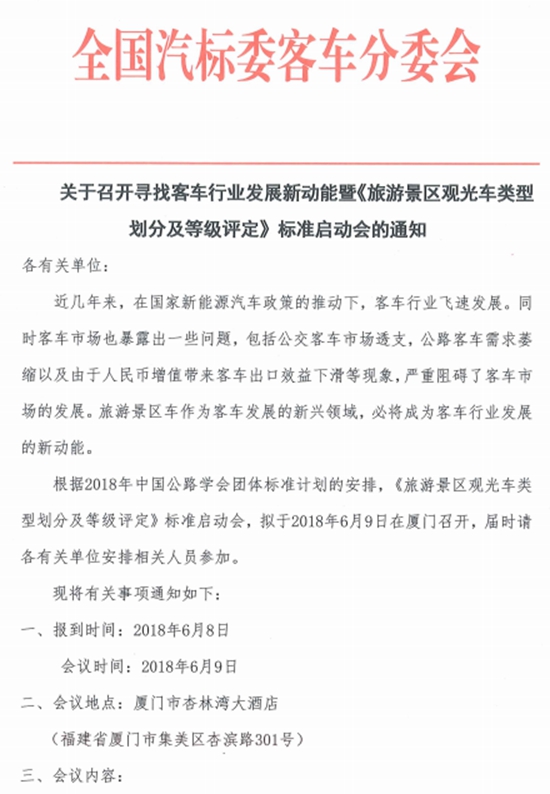 全国汽标委客车分委会

关于召开寻找客车行业发展新动能暨《旅游景区观光车类型划分及等级评定》标准启动会的通知

各有关单位：

近几年来，在国家新能源汽车政策的推动下，客车行业飞速发展。同时客车市场也暴露出一些问题，包括公交客车市场透支，公路客车需求萎缩以及由于人民币增值带来客车出口效益下滑等现象，严重阻碍了客车市场的发展。旅游景区车作为客车发展的新兴领域，必将成为客车行业发展的新动能。

根据2018年中国公路学会团体标准计划的安排，《旅游景区观光车类型划分及等级评定》标准启动会，拟于2018年6月9日在厦门召开，届时请各有关单位安排相关人员参加。

现将有关事项通知如下：

一、报到时间：2018年6月8日

会议时间：2018年6月9日

二、会议地点：厦门市杏林湾大酒店

（福建省厦门市集美区杏滨路301号）

三、会议内容：